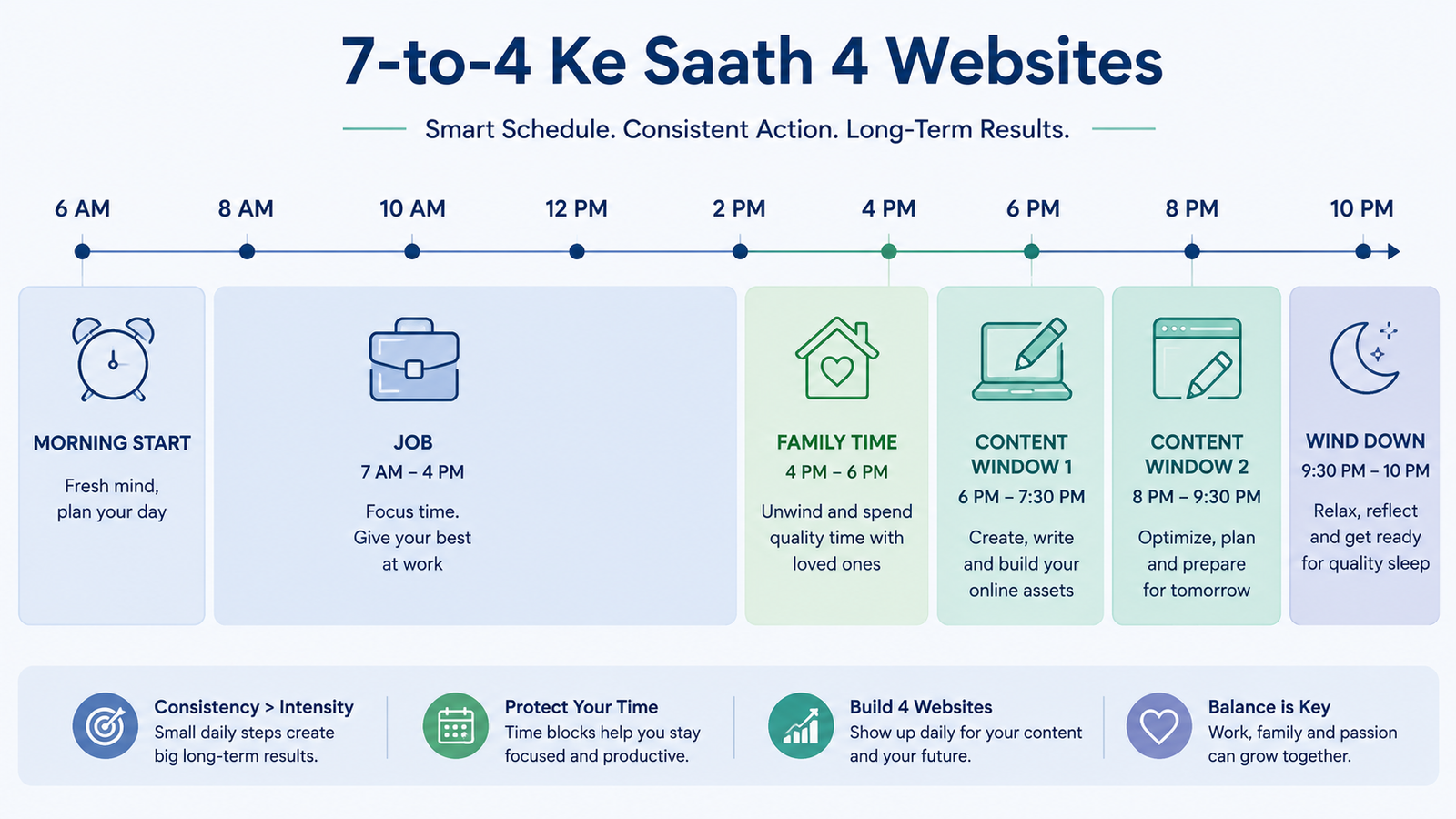 7-to-4 Ke Saath 4 Websites

Smart Schedule. Consistent Action. Long-Term Results.

6 AM
8 AM
10 AM
12 PM
2 PM
4 PM
6 PM
8 PM
10 PM

MORNING START
Fresh mind, plan your day

JOB
7 AM – 4 PM
Focus time. Give your best at work

FAMILY TIME
4 PM – 6 PM
Unwind and spend quality time with loved ones

CONTENT WINDOW 1
6 PM – 7:30 PM
Create, write and build your online assets

CONTENT WINDOW 2
8 PM – 9:30 PM
Optimize, plan and prepare for tomorrow

WIND DOWN
9:30 PM – 10 PM
Relax, reflect and get ready for quality sleep

Consistency > Intensity
Small daily steps create big long-term results.

Protect Your Time
Time blocks help you stay focused and productive.

Build 4 Websites
Show up daily for your content and your future.

Balance is Key
Work, family and passion can grow together.